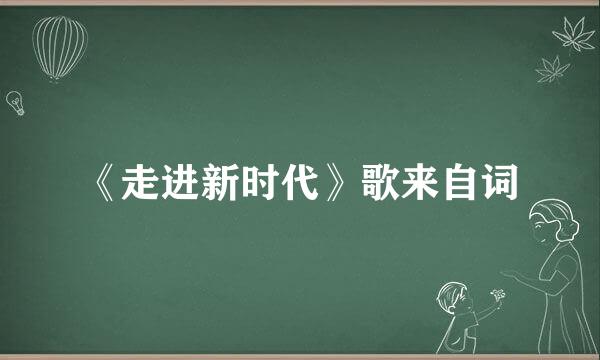 《走进新时代》歌来自词